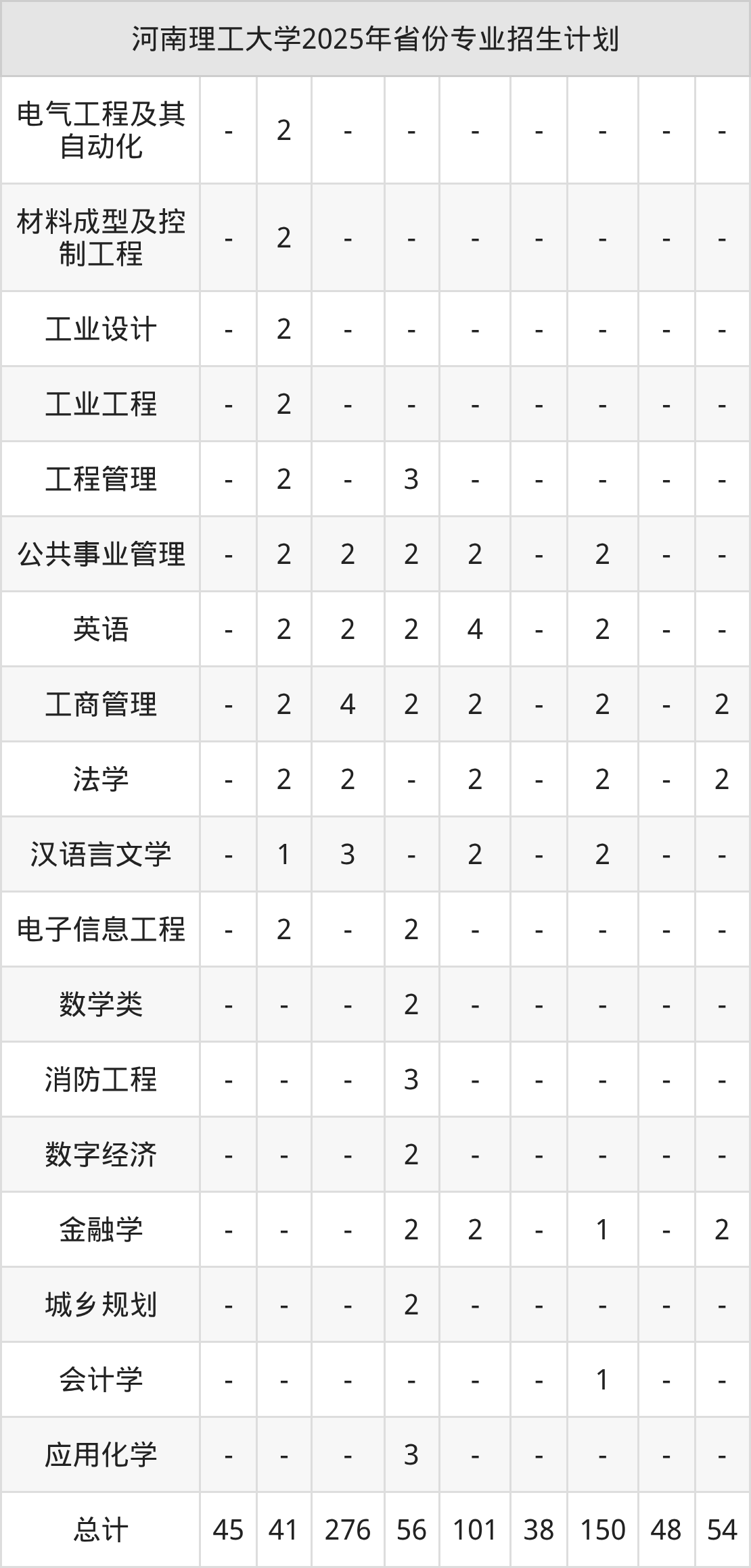 | 河南理工大学2025年省份专业招生计划 | | | | | | | | | |
|---|---|---|---|---|---|---|---|---|---|
| 电气工程及其自动化 | - | 2 | - | - | - | - | - | - | - |
| 材料成型及控制工程 | - | 2 | - | - | - | - | - | - | - |
| 工业设计 | - | 2 | - | - | - | - | - | - | - |
| 工业工程 | - | 2 | - | - | - | - | - | - | - |
| 工程管理 | - | 2 | - | 3 | - | - | - | - | - |
| 公共事业管理 | - | 2 | 2 | 2 | 2 | - | 2 | - | - |
| 英语 | - | 2 | 2 | 2 | 4 | - | 2 | - | - |
| 工商管理 | - | 2 | 4 | 2 | 2 | - | 2 | - | 2 |
| 法学 | - | 2 | 2 | - | 2 | - | 2 | - | 2 |
| 汉语言文学 | - | 1 | 3 | - | 2 | - | 2 | - | - |
| 电子信息工程 | - | 2 | - | 2 | - | - | - | - | - |
| 数学类 | - | - | - | 2 | - | - | - | - | - |
| 消防工程 | - | - | - | 3 | - | - | - | - | - |
| 数字经济 | - | - | - | 2 | - | - | - | - | - |
| 金融学 | - | - | - | 2 | 2 | - | 1 | - | 2 |
| 城乡规划 | - | - | - | 2 | - | - | - | - | - |
| 会计学 | - | - | - | - | - | - | 1 | - | - |
| 应用化学 | - | - | - | 3 | - | - | - | - | - |
| 总计 | 45 | 41 | 276 | 56 | 101 | 38 | 150 | 48 | 54 |